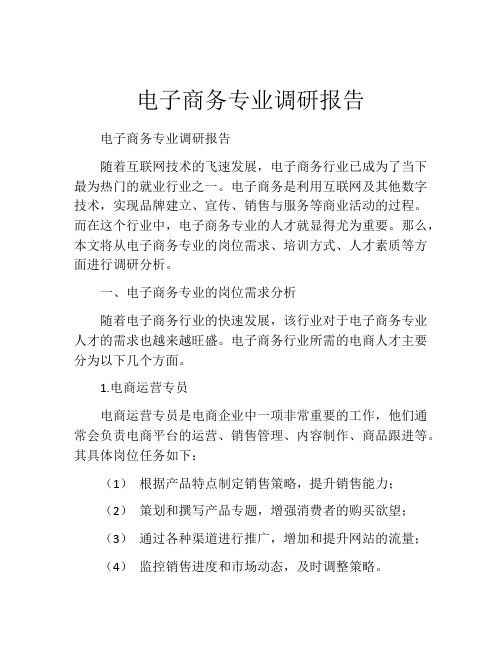 电子商务专业调研报告

电子商务专业调研报告

随着互联网技术的飞速发展，电子商务行业已成为了当下最为热门的就业行业之一。电子商务是利用互联网及其他数字技术，实现品牌建立、宣传、销售与服务等商业活动的过程。而在这个行业中，电子商务专业的人才就显得尤为重要。那么，本文将从电子商务专业的岗位需求、培训方式、人才素质等方面进行调研分析。

一、电子商务专业的岗位需求分析

随着电子商务行业的快速发展，该行业对于电子商务专业人才的需求也越来越旺盛。电子商务行业所需的电商人才主要分为以下几个方面。

1.电商运营专员

电商运营专员是电商企业中一项非常重要的工作，他们通常会负责电商平台的运营、销售管理、内容制作、商品跟进等。其具体岗位任务如下：

（1） 根据产品特点制定销售策略，提升销售能力；

（2） 策划和撰写产品专题，增强消费者的购买欲望；

（3） 通过各种渠道进行推广，增加和提升网站的流量；

（4） 监控销售进度和市场动态，及时调整策略。